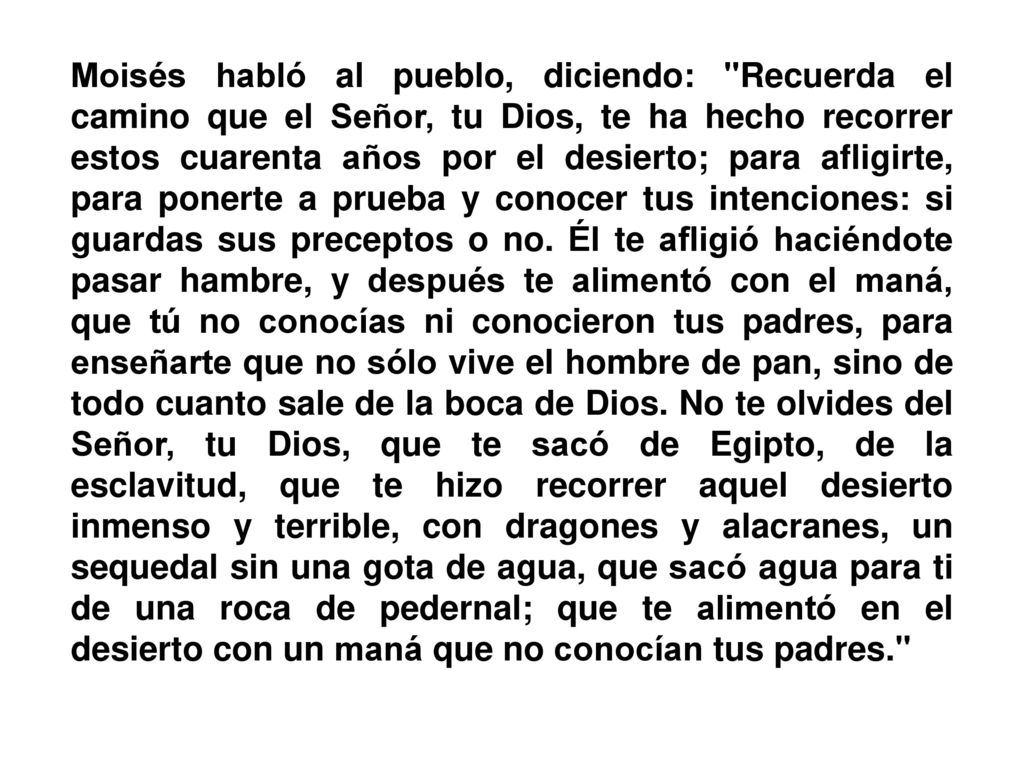 Moisés habló al pueblo, diciendo: "Recuerda el camino que el Señor, tu Dios, te ha hecho recorrer estos cuarenta años por el desierto; para afligirte, para ponerte a prueba y conocer tus intenciones: si guardas sus preceptos o no. Él te afligió haciéndote pasar hambre, y después te alimentó con el maná, que tú no conocías ni conocieron tus padres, para enseñarte que no sólo vive el hombre de pan, sino de todo cuanto sale de la boca de Dios. No te olvides del Señor, tu Dios, que te sacó de Egipto, de la esclavitud, que te hizo recorrer aquel desierto inmenso y terrible, con dragones y alacranes, un sequedal sin una gota de agua, que sacó agua para ti de una roca de pedernal; que te alimentó en el desierto con un maná que no conocían tus padres."